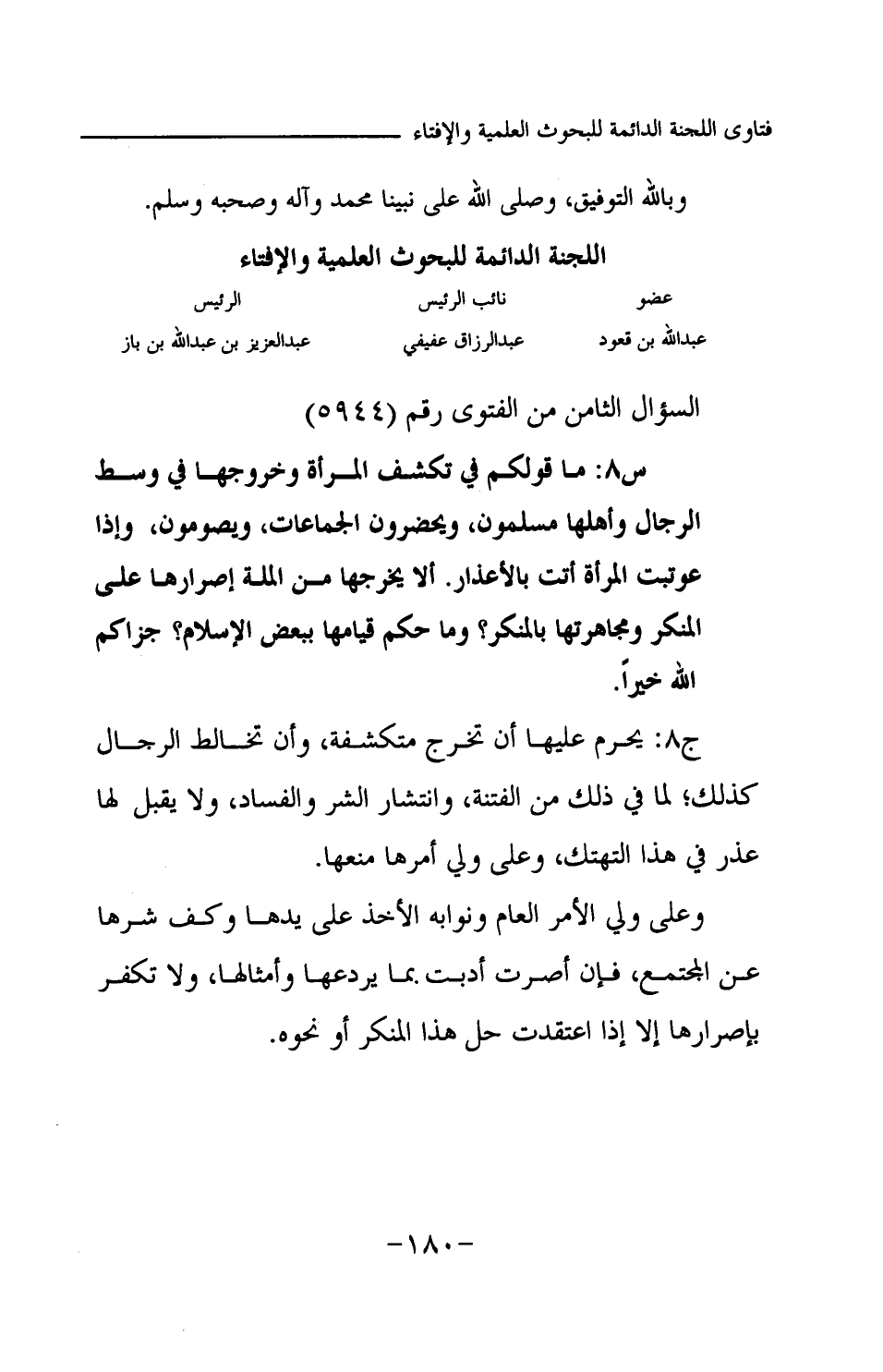 فتاوى اللجنة الدائمة للبحوث العلمية والإفتاء

وبالله التوفيق، وصلى الله على نبينا محمد وآله وصحبه وسلم.

اللجنة الدائمة للبحوث العلمية والإفتاء

| عضو | نائب الرئيس | الرئيس |
|---|---|---|
| عبدالله بن قعود | عبدالرزاق عفيفي | عبدالعزيز بن عبدالله بن باز |

السؤال الثامن من الفتوى رقم (٥٩٤٤)

س٨: ما قولكم في تكشف المرأة وخروجها في وسط الرجال وأهلها مسلمون، ويحضرون الجماعات، ويصومون، وإذا عوتبت المرأة أتت بالأعذار. ألا يخرجها من الملة إصرارها على المنكر ومجاهرتها بالمنكر؟ وما حكم قيامها ببعض الإسلام؟ جزاكم الله خيراً.

ج٨: يحرم عليها أن تخرج متكشفة، وأن تخالط الرجال كذلك؛ لما في ذلك من الفتنة، وانتشار الشر والفساد، ولا يقبل لها عذر في هذا التهتك، وعلى ولي أمرها منعها.

وعلى ولي الأمر العام ونوابه الأخذ على يدها وكف شرها عن المجتمع، فإن أصرت أدبت بما يردعها وأمثالها، ولا تكفر بإصرارها إلا إذا اعتقدت حل هذا المنكر أو نحوه.

-١٨٠-